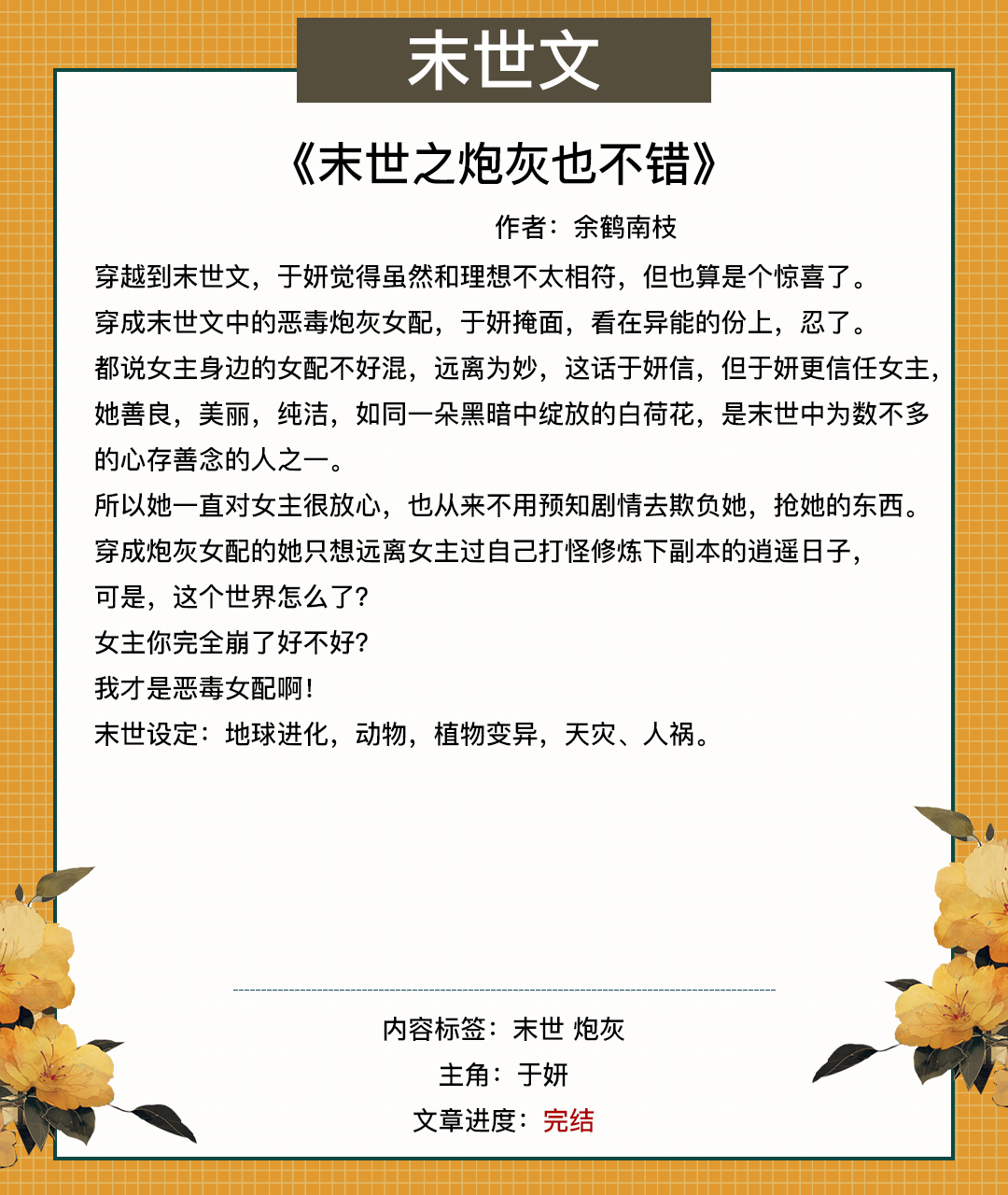 末世文

《末世之炮灰也不错》

作者：余鹤南枝

穿越到末世文，于妍觉得虽然和理想不太相符，但也算是个惊喜了。
穿成末世文中的恶毒炮灰女配，于妍掩面，看在异能的份上，忍了。
都说女主身边的女配不好混，远离为妙，这话于妍信，但于妍更信任女主，她善良，美丽，纯洁，如同一朵黑暗中绽放的白荷花，是末世中为数不多的心存善念的人之一。
所以她一直对女主很放心，也从来不用预知剧情去欺负她，抢她的东西。
穿成炮灰女配的她只想远离女主过自己打怪修炼下副本的逍遥日子，
可是，这个世界怎么了?
女主你完全崩了好不好?
我才是恶毒女配啊!
末世设定：地球进化，动物，植物变异，天灾、人祸。

内容标签：末世 炮灰
主角：于妍
文章进度：完结